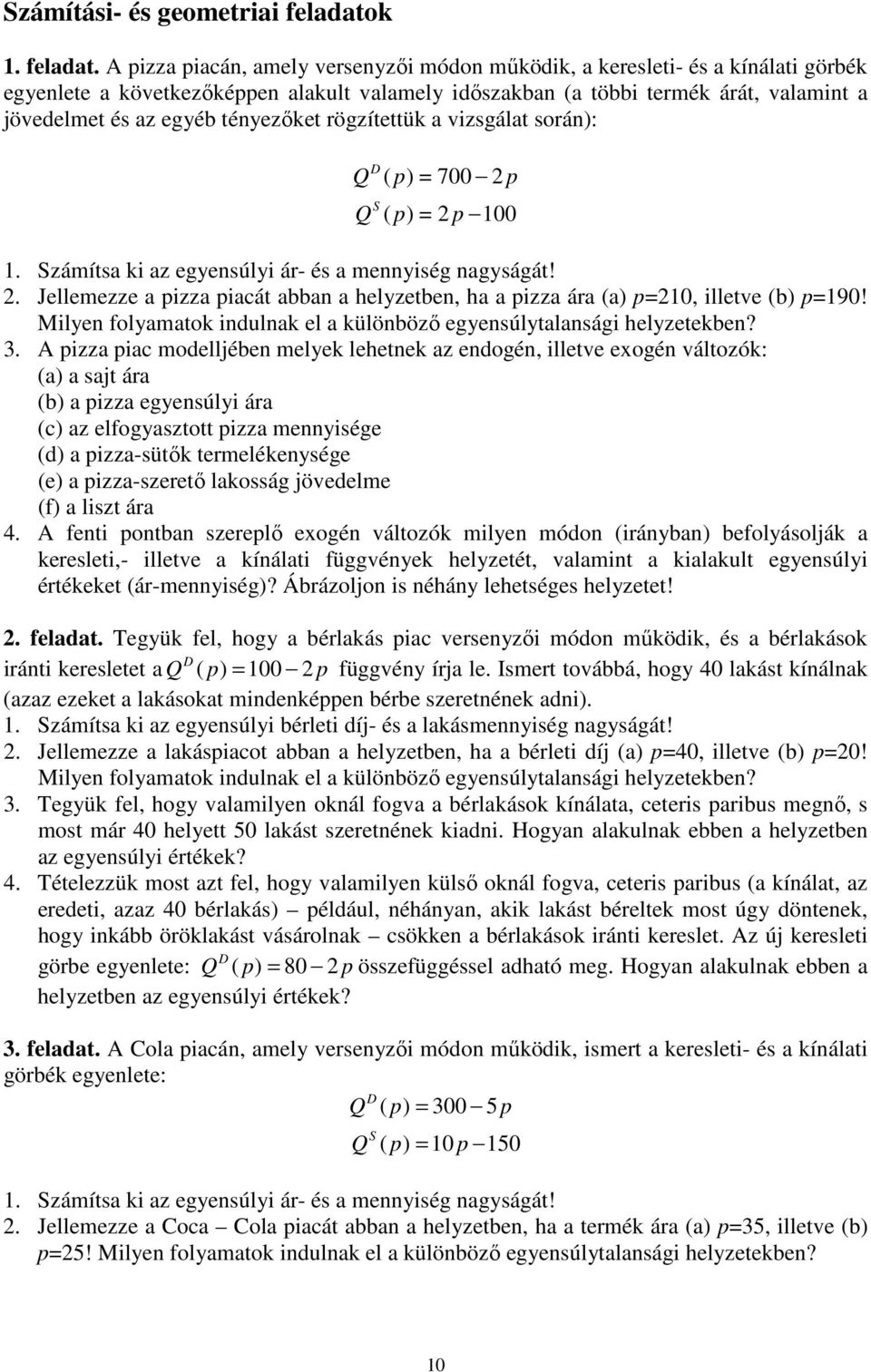 Számítási- és geometriai feladatok

1. feladat. A pizza piacán, amely versenyzői módon működik, a keresleti- és a kínálati görbék egyenlete a következőképpen alakult valamely időszakban (a többi termék árát, valamint a jövedelmet és az egyéb tényezőket rögzítettük a vizsgálat során):

$Q^D(p) = 700 - 2p$

$Q^S(p) = 2p - 100$

1. Számítsa ki az egyensúlyi ár- és a mennyiség nagyságát!
2. Jellemezze a pizza piacát abban a helyzetben, ha a pizza ára (a) $p$=210, illetve (b) $p$=190! Milyen folyamatok indulnak el a különböző egyensúlytalansági helyzetekben?
3. A pizza piac modelljében melyek lehetnek az endogén, illetve exogén változók:
(a) a sajt ára
(b) a pizza egyensúlyi ára
(c) az elfogyasztott pizza mennyisége
(d) a pizza-sütők termelékenysége
(e) a pizza-szerető lakosság jövedelme
(f) a liszt ára
4. A fenti pontban szereplő exogén változók milyen módon (irányban) befolyásolják a keresleti,- illetve a kínálati függvények helyzetét, valamint a kialakult egyensúlyi értékeket (ár-mennyiség)? Ábrázoljon is néhány lehetséges helyzetet!

2. feladat. Tegyük fel, hogy a bérlakás piac versenyzői módon működik, és a bérlakások iránti keresletet a $Q^D(p) = 100 - 2p$ függvény írja le. Ismert továbbá, hogy 40 lakást kínálnak (azaz ezeket a lakásokat mindenképpen bérbe szeretnének adni).
1. Számítsa ki az egyensúlyi bérleti díj- és a lakásmennyiség nagyságát!
2. Jellemezze a lakáspiacot abban a helyzetben, ha a bérleti díj (a) $p$=40, illetve (b) $p$=20! Milyen folyamatok indulnak el a különböző egyensúlytalansági helyzetekben?
3. Tegyük fel, hogy valamilyen oknál fogva a bérlakások kínálata, ceteris paribus megnő, s most már 40 helyett 50 lakást szeretnének kiadni. Hogyan alakulnak ebben a helyzetben az egyensúlyi értékek?
4. Tételezzük most azt fel, hogy valamilyen külső oknál fogva, ceteris paribus (a kínálat, az eredeti, azaz 40 bérlakás) – például, néhányan, akik lakást béreltek most úgy döntenek, hogy inkább öröklakást vásárolnak – csökken a bérlakások iránti kereslet. Az új keresleti görbe egyenlete: $Q^D(p) = 80 - 2p$ összefüggéssel adható meg. Hogyan alakulnak ebben a helyzetben az egyensúlyi értékek?

3. feladat. A Cola piacán, amely versenyzői módon működik, ismert a keresleti- és a kínálati görbék egyenlete:

$Q^D(p) = 300 - 5p$

$Q^S(p) = 10p - 150$

1. Számítsa ki az egyensúlyi ár- és a mennyiség nagyságát!
2. Jellemezze a Coca – Cola piacát abban a helyzetben, ha a termék ára (a) $p$=35, illetve (b) $p$=25! Milyen folyamatok indulnak el a különböző egyensúlytalansági helyzetekben?

10